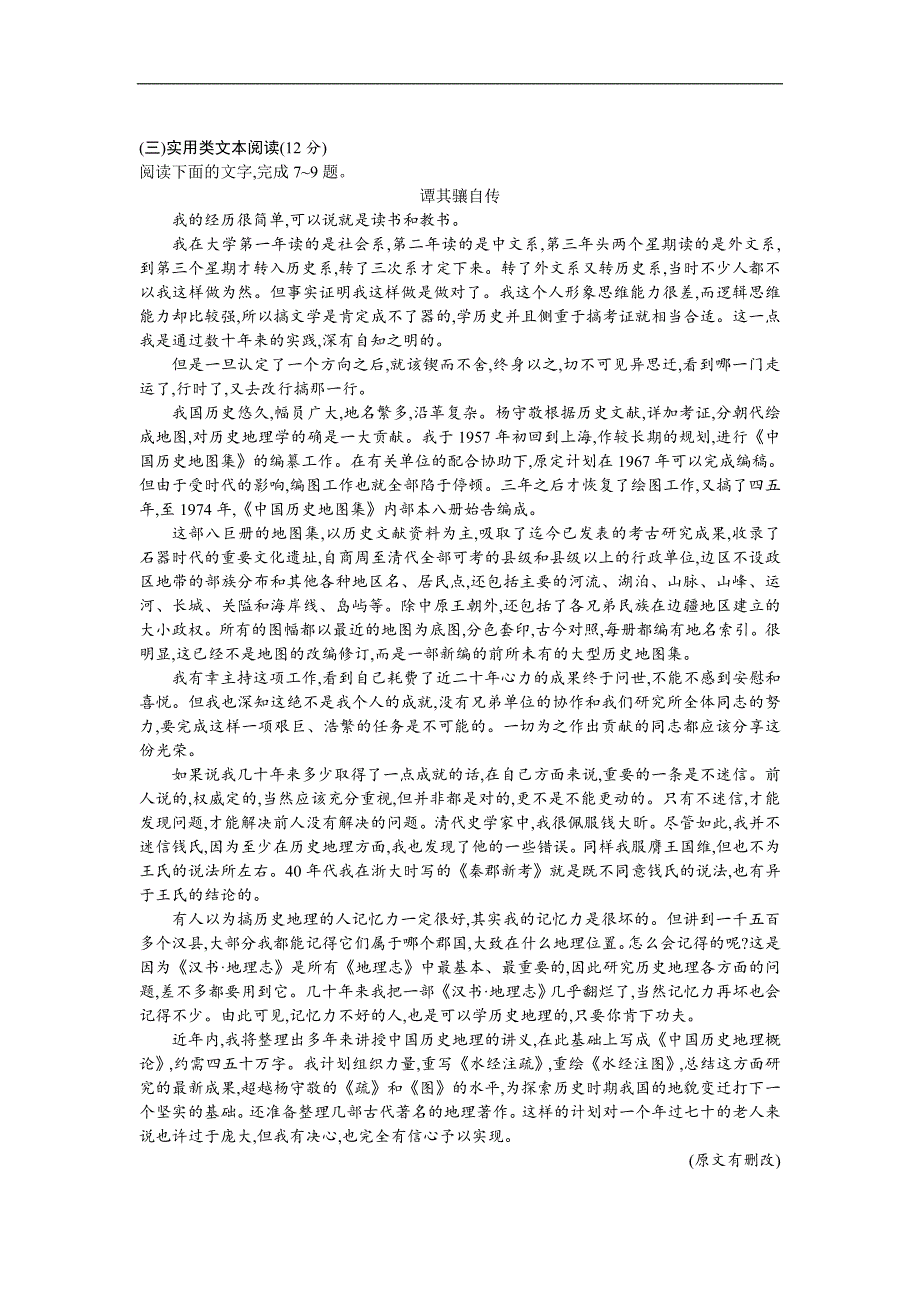 (三)实用类文本阅读(12 分)
阅读下面的文字,完成 7~9 题。

谭其骧自传

我的经历很简单,可以说就是读书和教书。

我在大学第一年读的是社会系,第二年读的是中文系,第三年头两个星期读的是外文系,到第三个星期才转入历史系,转了三次系才定下来。转了外文系又转历史系,当时不少人都不以我这样做为然。但事实证明我这样做是做对了。我这个人形象思维能力很差,而逻辑思维能力却比较强,所以搞文学是肯定成不了器的,学历史并且侧重于搞考证就相当合适。这一点我是通过数十年来的实践,深有自知之明的。

但是一旦认定了一个方向之后,就该锲而不舍,终身以之,切不可见异思迁,看到哪一门走运了,行时了,又去改行搞那一行。

我国历史悠久,幅员广大,地名繁多,沿革复杂。杨守敬根据历史文献,详加考证,分朝代绘成地图,对历史地理学的确是一大贡献。我于 1957 年初回到上海,作较长期的规划,进行《中国历史地图集》的编纂工作。在有关单位的配合协助下,原定计划在 1967 年可以完成编稿。但由于受时代的影响,编图工作也就全部陷于停顿。三年之后才恢复了绘图工作,又搞了四五年,至 1974 年,《中国历史地图集》内部本八册始告编成。

这部八巨册的地图集,以历史文献资料为主,吸取了迄今已发表的考古研究成果,收录了石器时代的重要文化遗址,自商周至清代全部可考的县级和县级以上的行政单位,边区不设政区地带的部族分布和其他各种地区名、居民点,还包括主要的河流、湖泊、山脉、山峰、运河、长城、关隘和海岸线、岛屿等。除中原王朝外,还包括了各兄弟民族在边疆地区建立的大小政权。所有的图幅都以最近的地图为底图,分色套印,古今对照,每册都编有地名索引。很明显,这已经不是地图的改编修订,而是一部新编的前所未有的大型历史地图集。

我有幸主持这项工作,看到自己耗费了近二十年心力的成果终于问世,不能不感到安慰和喜悦。但我也深知这绝不是我个人的成就,没有兄弟单位的协作和我们研究所全体同志的努力,要完成这样一项艰巨、浩繁的任务是不可能的。一切为之作出贡献的同志都应该分享这份光荣。

如果说我几十年来多少取得了一点成就的话,在自己方面来说,重要的一条是不迷信。前人说的,权威定的,当然应该充分重视,但并非都是对的,更不是不能更动的。只有不迷信,才能发现问题,才能解决前人没有解决的问题。清代史学家中,我很佩服钱大昕。尽管如此,我并不迷信钱氏,因为至少在历史地理方面,我也发现了他的一些错误。同样我服膺王国维,但也不为王氏的说法所左右。40 年代我在浙大时写的《秦郡新考》就是既不同意钱氏的说法,也有异于王氏的结论的。

有人以为搞历史地理的人记忆力一定很好,其实我的记忆力是很坏的。但讲到一千五百多个汉县,大部分我都能记得它们属于哪个郡国,大致在什么地理位置。怎么会记得的呢?这是因为《汉书·地理志》是所有《地理志》中最基本、最重要的,因此研究历史地理各方面的问题,差不多都要用到它。几十年来我把一部《汉书·地理志》几乎翻烂了,当然记忆力再坏也会记得不少。由此可见,记忆力不好的人,也是可以学历史地理的,只要你肯下功夫。

近年内,我将整理出多年来讲授中国历史地理的讲义,在此基础上写成《中国历史地理概论》,约需四五十万字。我计划组织力量,重写《水经注疏》,重绘《水经注图》,总结这方面研究的最新成果,超越杨守敬的《疏》和《图》的水平,为探索历史时期我国的地貌变迁打下一个坚实的基础。还准备整理几部古代著名的地理著作。这样的计划对一个年过七十的老人来说也许过于庞大,但我有决心,也完全有信心予以实现。

(原文有删改)